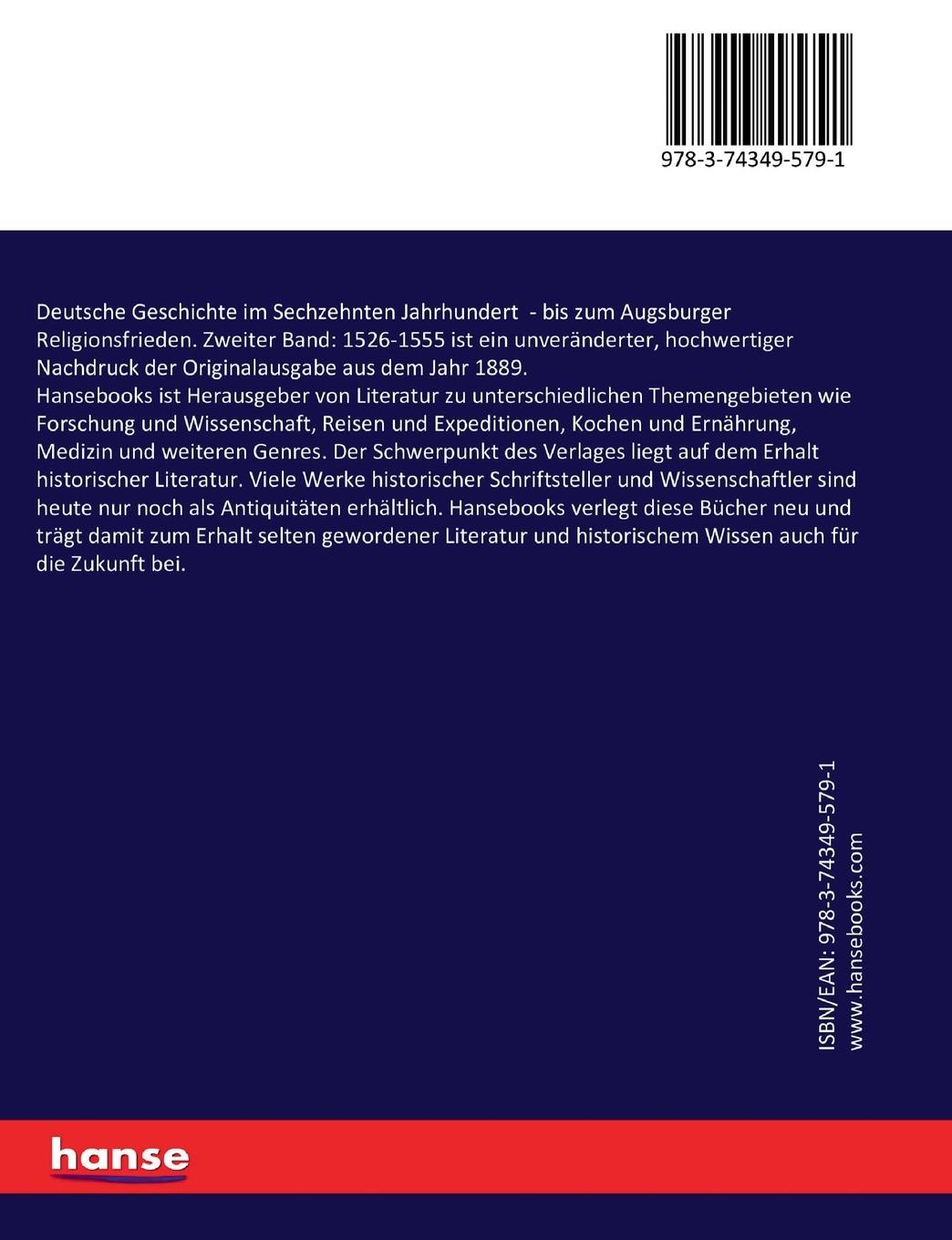 978-3-74349-579-1

Deutsche Geschichte im Sechzehnten Jahrhundert - bis zum Augsburger Religionsfrieden. Zweiter Band: 1526-1555 ist ein unveränderter, hochwertiger Nachdruck der Originalausgabe aus dem Jahr 1889.
Hansebooks ist Herausgeber von Literatur zu unterschiedlichen Themengebieten wie Forschung und Wissenschaft, Reisen und Expeditionen, Kochen und Ernährung, Medizin und weiteren Genres. Der Schwerpunkt des Verlages liegt auf dem Erhalt historischer Literatur. Viele Werke historischer Schriftsteller und Wissenschaftler sind heute nur noch als Antiquitäten erhältlich. Hansebooks verlegt diese Bücher neu und trägt damit zum Erhalt selten gewordener Literatur und historischem Wissen auch für die Zukunft bei.

ISBN/EAN: 978-3-74349-579-1
www.hansebooks.com

hanse